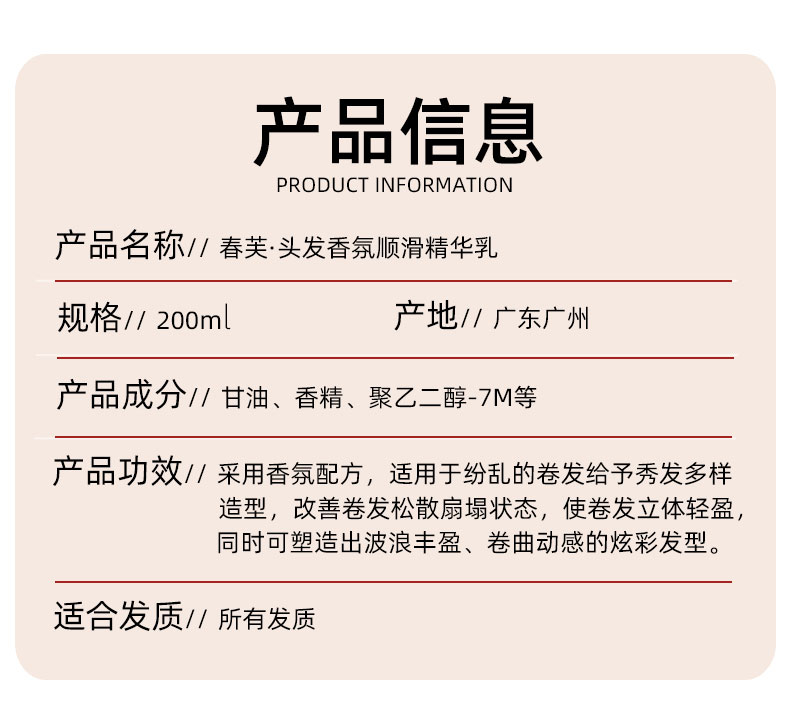 产品信息
PRODUCT INFORMATION

产品名称// 春芙·头发香氛顺滑精华乳

规格// 200ml

产地// 广东广州

产品成分// 甘油、香精、聚乙二醇-7M等

产品功效// 采用香氛配方，适用于纷乱的卷发给予秀发多样造型，改善卷发松散扁塌状态，使卷发立体轻盈，同时可塑造出波浪丰盈、卷曲动感的炫彩发型。

适合发质// 所有发质